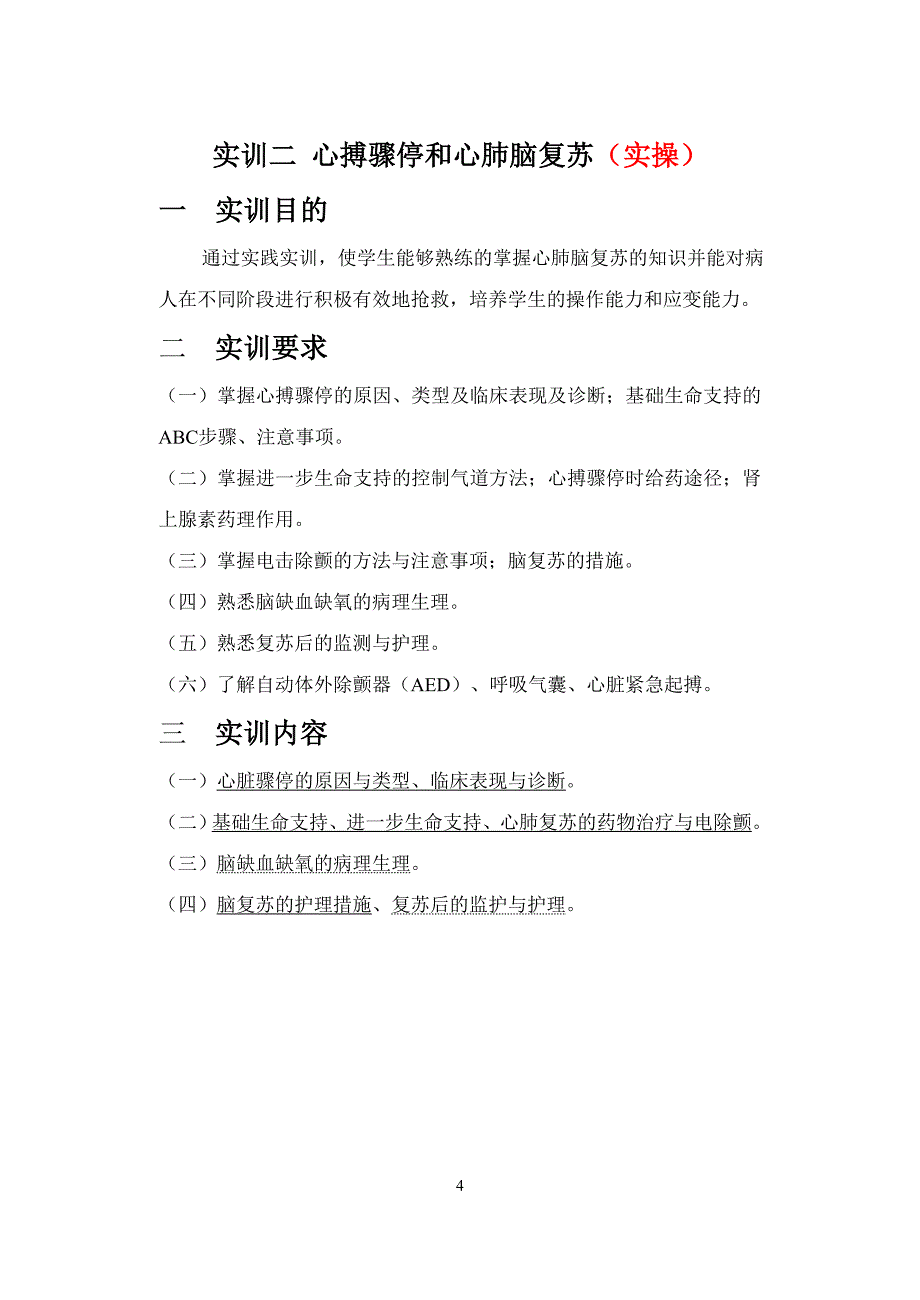 实训二 心搏骤停和心肺脑复苏（实操）

一 实训目的

通过实践实训，使学生能够熟练的掌握心肺脑复苏的知识并能对病人在不同阶段进行积极有效地抢救，培养学生的操作能力和应变能力。

二 实训要求

（一）掌握心搏骤停的原因、类型及临床表现及诊断；基础生命支持的ABC步骤、注意事项。

（二）掌握进一步生命支持的控制气道方法；心搏骤停时给药途径；肾上腺素药理作用。

（三）掌握电击除颤的方法与注意事项；脑复苏的措施。

（四）熟悉脑缺血缺氧的病理生理。

（五）熟悉复苏后的监测与护理。

（六）了解自动体外除颤器（AED）、呼吸气囊、心脏紧急起搏。

三 实训内容

（一）心脏骤停的原因与类型、临床表现与诊断。

（二）基础生命支持、进一步生命支持、心肺复苏的药物治疗与电除颤。

（三）脑缺血缺氧的病理生理。

（四）脑复苏的护理措施、复苏后的监护与护理。

4